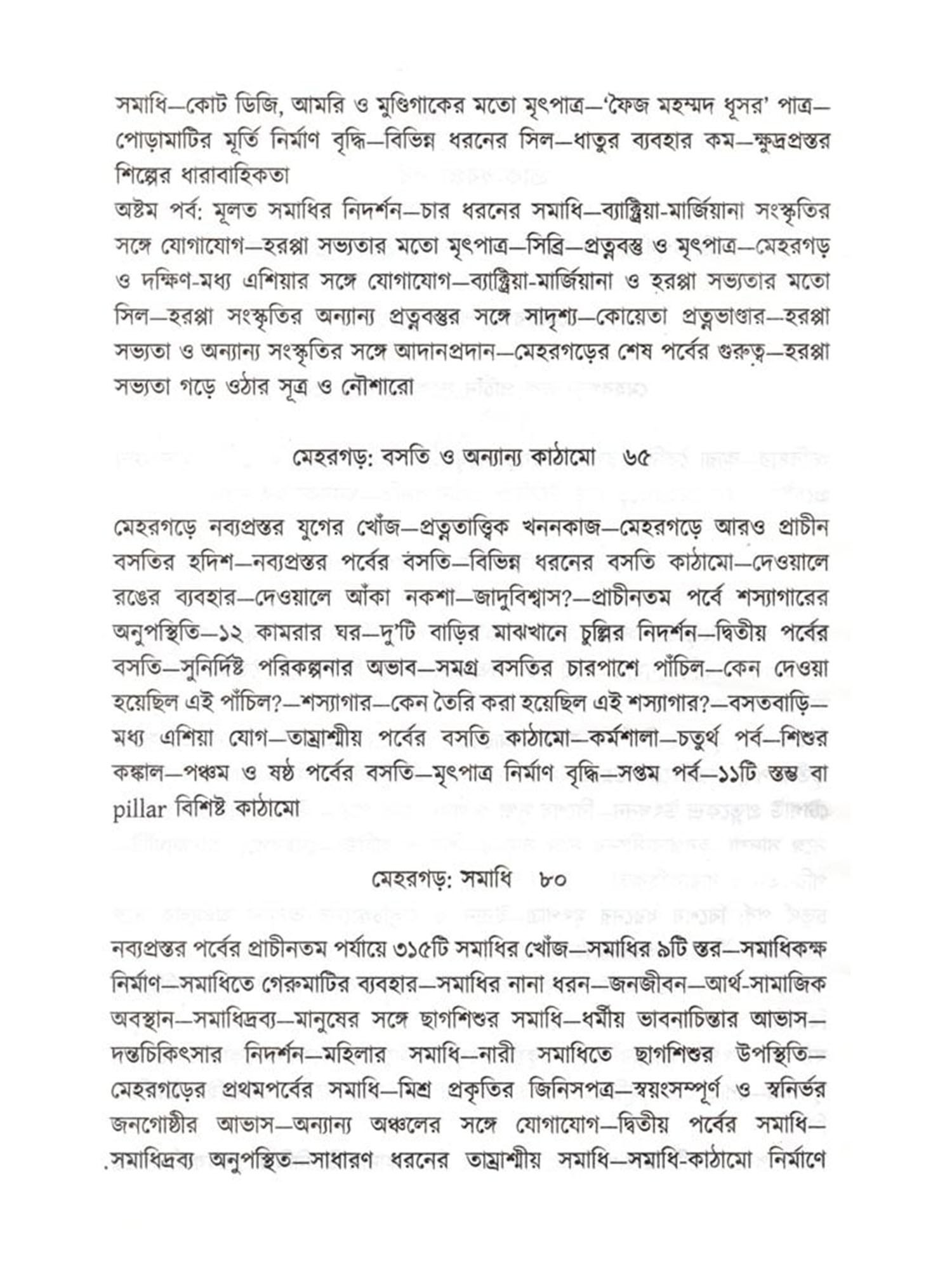 সমাধি—কোট ডিজি, আমরি ও মুণ্ডিগাকের মতো মৃৎপাত্র—'ফৈজ মহম্মদ ধূসর' পাত্র—পোড়ামাটির মূর্তি নির্মাণ বৃদ্ধি—বিভিন্ন ধরনের সিল—ধাতুর ব্যবহার কম—ক্ষুদ্রপ্রস্তর শিল্পের ধারাবাহিকতা

অষ্টম পর্ব: মূলত সমাধির নিদর্শন—চার ধরনের সমাধি—ব্যাক্ট্রিয়া-মার্জিয়ানা সংস্কৃতির সঙ্গে যোগাযোগ—হরপ্পা সভ্যতার মতো মৃৎপাত্র—সিব্রি—প্রত্নবস্তু ও মৃৎপাত্র—মেহরগড় ও দক্ষিণ-মধ্য এশিয়ার সঙ্গে যোগাযোগ—ব্যাক্ট্রিয়া-মার্জিয়ানা ও হরপ্পা সভ্যতার মতো সিল—হরপ্পা সংস্কৃতির অন্যান্য প্রত্নবস্তুর সঙ্গে সাদৃশ্য—কোয়েতা প্রত্নভাণ্ডার—হরপ্পা সভ্যতা ও অন্যান্য সংস্কৃতির সঙ্গে আদানপ্রদান—মেহরগড়ের শেষ পর্বের গুরুত্ব—হরপ্পা সভ্যতা গড়ে ওঠার সূত্র ও নৌশারো

মেহরগড়: বসতি ও অন্যান্য কাঠামো ৬৫

মেহরগড়ে নব্যপ্রস্তর যুগের খোঁজ—প্রত্নতাত্ত্বিক খননকাজ—মেহরগড়ে আরও প্রাচীন বসতির হদিশ—নব্যপ্রস্তর পর্বের বসতি—বিভিন্ন ধরনের বসতি কাঠামো—দেওয়ালে রঙের ব্যবহার—দেওয়ালে আঁকা নকশা—জাদুবিশ্বাস?—প্রাচীনতম পর্বে শস্যাগারের অনুপস্থিতি—১২ কামরার ঘর—দু'টি বাড়ির মাঝখানে চুল্লির নিদর্শন—দ্বিতীয় পর্বের বসতি—সুনির্দিষ্ট পরিকল্পনার অভাব—সমগ্র বসতির চারপাশে পাঁচিল—কেন দেওয়া হয়েছিল এই পাঁচিল?—শস্যাগার—কেন তৈরি করা হয়েছিল এই শস্যাগার?—বসতবাড়ি—মধ্য এশিয়া যোগ—তাম্রাশ্মীয় পর্বের বসতি কাঠামো—কর্মশালা—চতুর্থ পর্ব—শিশুর কঙ্কাল—পঞ্চম ও ষষ্ঠ পর্বের বসতি—মৃৎপাত্র নির্মাণ বৃদ্ধি—সপ্তম পর্ব—১১টি স্তম্ভ বা pillar বিশিষ্ট কাঠামো

মেহরগড়: সমাধি ৮০

নব্যপ্রস্তর পর্বের প্রাচীনতম পর্যায়ে ৩১৫টি সমাধির খোঁজ—সমাধির ৯টি স্তর—সমাধিকক্ষ নির্মাণ—সমাধিতে গেরুমাটির ব্যবহার—সমাধির নানা ধরন—জনজীবন—আর্থ-সামাজিক অবস্থান—সমাধিদ্রব্য—মানুষের সঙ্গে ছাগশিশুর সমাধি—ধর্মীয় ভাবনাচিন্তার আভাস—দন্তচিকিৎসার নিদর্শন—মহিলার সমাধি—নারী সমাধিতে ছাগশিশুর উপস্থিতি—মেহরগড়ের প্রথমপর্বের সমাধি—মিশ্র প্রকৃতির জিনিসপত্র—স্বয়ংসম্পূর্ণ ও স্বনির্ভর জনগোষ্ঠীর আভাস—অন্যান্য অঞ্চলের সঙ্গে যোগাযোগ—দ্বিতীয় পর্বের সমাধি—সমাধিদ্রব্য অনুপস্থিত—সাধারণ ধরনের তাম্রাশ্মীয় সমাধি—সমাধি-কাঠামো নির্মাণে